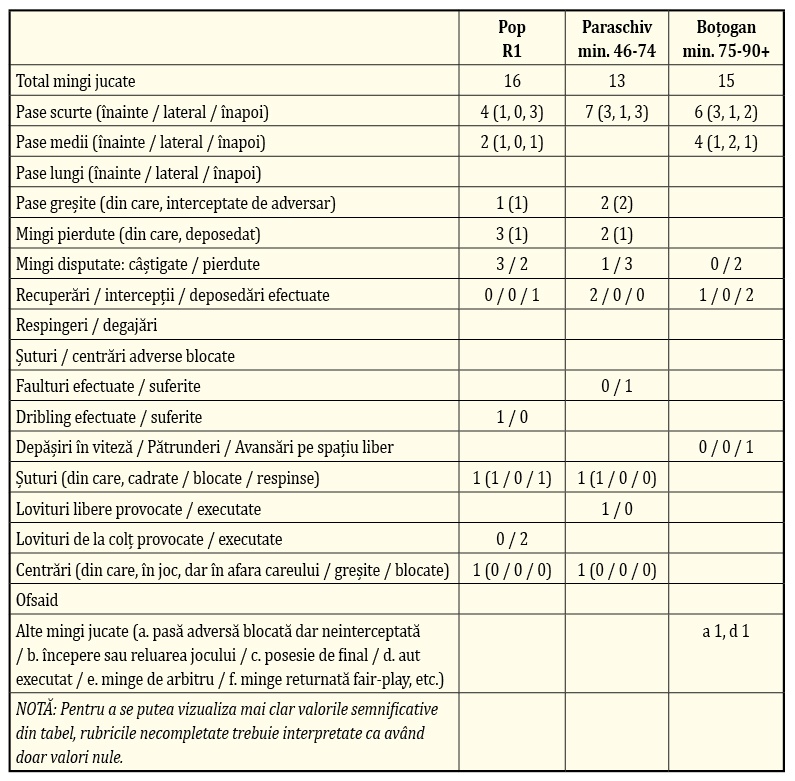 | | Pop R1 | Paraschiv min. 46-74 | Boțogan min. 75-90+ |
|---|---|---|---|
| Total mingi jucate | 16 | 13 | 15 |
| Pase scurte (înainte / lateral / înapoi) | 4 (1, 0, 3) | 7 (3, 1, 3) | 6 (3, 1, 2) |
| Pase medii (înainte / lateral / înapoi) | 2 (1, 0, 1) | | 4 (1, 2, 1) |
| Pase lungi (înainte / lateral / înapoi) | | | |
| Pase greșite (din care, interceptate de adversar) | 1 (1) | 2 (2) | |
| Mingi pierdute (din care, deposedat) | 3 (1) | 2 (1) | |
| Mingi disputate: câștigate / pierdute | 3 / 2 | 1 / 3 | 0 / 2 |
| Recuperări / intercepții / deposedări efectuate | 0 / 0 / 1 | 2 / 0 / 0 | 1 / 0 / 2 |
| Respingeri / degajări | | | |
| Șuturi / centrări adverse blocate | | | |
| Faulturi efectuate / suferite | | 0 / 1 | |
| Dribling efectuate / suferite | 1 / 0 | | |
| Depășiri în viteză / Pătrunderi / Avansări pe spațiu liber | | | 0 / 0 / 1 |
| Șuturi (din care, cadrate / blocate / respinse) | 1 (1 / 0 / 1) | 1 (1 / 0 / 0) | |
| Lovituri libere provocate / executate | | 1 / 0 | |
| Lovituri de la colț provocate / executate | 0 / 2 | | |
| Centrări (din care, în joc, dar în afara careului / greșite / blocate) | 1 (0 / 0 / 0) | 1 (0 / 0 / 0) | |
| Ofsaid | | | |
| Alte mingi jucate (a. pasă adversă blocată dar neinterceptată / b. începere sau reluarea jocului / c. posesie de final / d. aut executat / e. minge de arbitru / f. minge returnată fair-play, etc.) | | | a 1, d 1 |
| NOTĂ: Pentru a se putea vizualiza mai clar valorile semnificative din tabel, rubricile necompletate trebuie interpretate ca având doar valori nule. | | | |